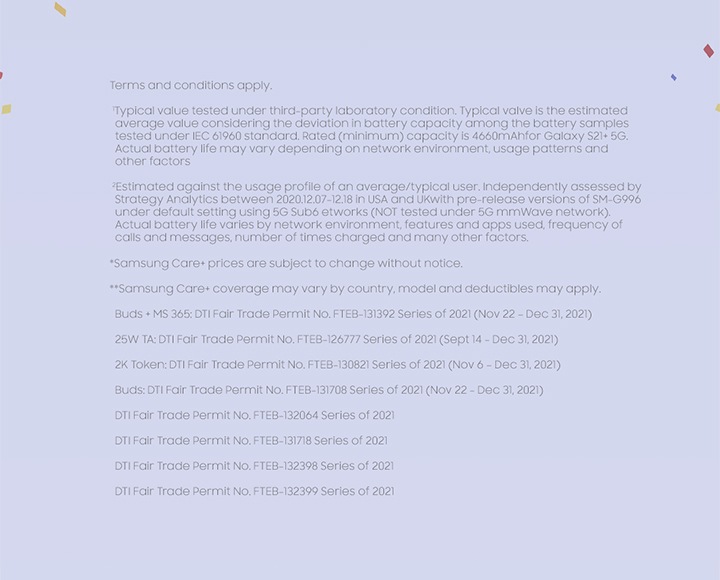 Terms and conditions apply.

¹Typical value tested under third-party laboratory condition. Typical valve is the estimated average value considering the deviation in battery capacity among the battery samples tested under IEC 61960 standard. Rated (minimum) capacity is 4660mAhfor Galaxy S21+ 5G. Actual battery life may vary depending on network environment, usage patterns and other factors

²Estimated against the usage profile of an average/typical user. Independently assessed by Strategy Analytics between 2020.12.07-12.18 in USA and UKwith pre-release versions of SM-G996 under default setting using 5G Sub6 etworks (NOT tested under 5G mmWave network). Actual battery life varies by network environment, features and apps used, frequency of calls and messages, number of times charged and many other factors.

*Samsung Care+ prices are subject to change without notice.

**Samsung Care+ coverage may vary by country, model and deductibles may apply.

Buds + MS 365: DTI Fair Trade Permit No. FTEB-131392 Series of 2021 (Nov 22 - Dec 31, 2021)

25W TA: DTI Fair Trade Permit No. FTEB-126777 Series of 2021 (Sept 14 - Dec 31, 2021)

2K Token: DTI Fair Trade Permit No. FTEB-130821 Series of 2021 (Nov 6 - Dec 31, 2021)

Buds: DTI Fair Trade Permit No. FTEB-131708 Series of 2021 (Nov 22 - Dec 31, 2021)

DTI Fair Trade Permit No. FTEB-132064 Series of 2021

DTI Fair Trade Permit No. FTEB-131718 Series of 2021

DTI Fair Trade Permit No. FTEB-132398 Series of 2021

DTI Fair Trade Permit No. FTEB-132399 Series of 2021